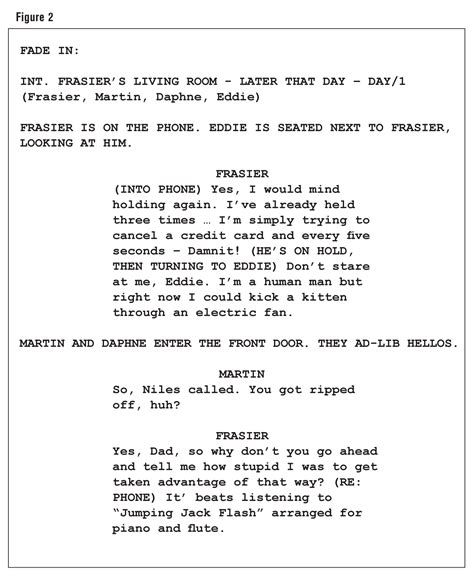 Figure 2

FADE IN:

INT. FRASIER'S LIVING ROOM - LATER THAT DAY – DAY/1
(Frasier, Martin, Daphne, Eddie)

FRASIER IS ON THE PHONE. EDDIE IS SEATED NEXT TO FRASIER, LOOKING AT HIM.

FRASIER
(INTO PHONE) Yes, I would mind holding again. I've already held three times … I'm simply trying to cancel a credit card and every five seconds – Damnit! (HE'S ON HOLD, THEN TURNING TO EDDIE) Don't stare at me, Eddie. I'm a human man but right now I could kick a kitten through an electric fan.

MARTIN AND DAPHNE ENTER THE FRONT DOOR. THEY AD-LIB HELLOS.

MARTIN
So, Niles called. You got ripped off, huh?

FRASIER
Yes, Dad, so why don't you go ahead and tell me how stupid I was to get taken advantage of that way? (RE: PHONE) It' beats listening to "Jumping Jack Flash" arranged for piano and flute.